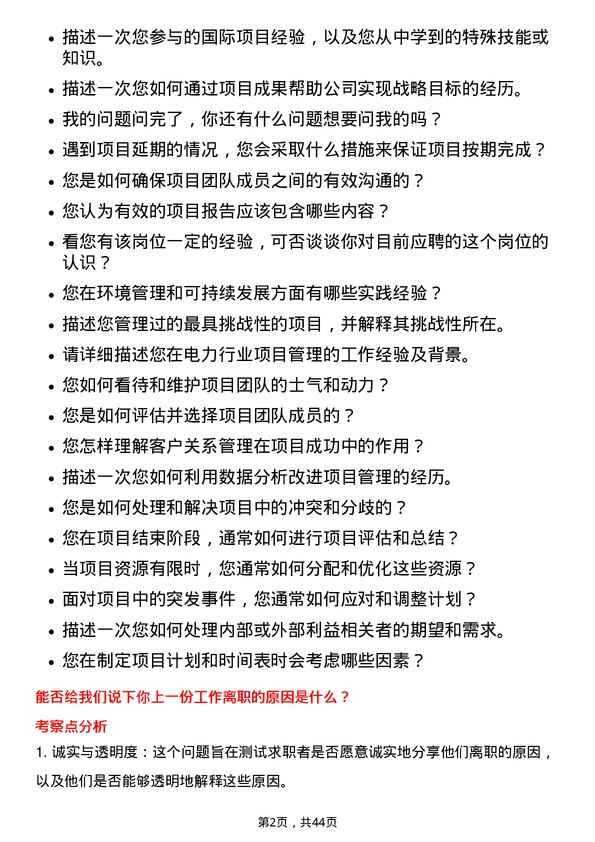 • 描述一次您参与的国际项目经验，以及您从中学到的特殊技能或知识。
• 描述一次您如何通过项目成果帮助公司实现战略目标的经历。
• 我的问题问完了，你还有什么问题想要问我的吗？
• 遇到项目延期的情况，您会采取什么措施来保证项目按期完成？
• 您是如何确保项目团队成员之间的有效沟通的？
• 您认为有效的项目报告应该包含哪些内容？
• 看您有该岗位一定的经验，可否谈谈你对目前应聘的这个岗位的认识？
• 您在环境管理和可持续发展方面有哪些实践经验？
• 描述您管理过的最具挑战性的项目，并解释其挑战性所在。
• 请详细描述您在电力行业项目管理的工作经验及背景。
• 您如何看待和维护项目团队的士气和动力？
• 您是如何评估并选择项目团队成员的？
• 您怎样理解客户关系管理在项目成功中的作用？
• 描述一次您如何利用数据分析改进项目管理的经历。
• 您是如何处理和解决项目中的冲突和分歧的？
• 您在项目结束阶段，通常如何进行项目评估和总结？
• 当项目资源有限时，您通常如何分配和优化这些资源？
• 面对项目中的突发事件，您通常如何应对和调整计划？
• 描述一次您如何处理内部或外部利益相关者的期望和需求。
• 您在制定项目计划和时间表时会考虑哪些因素？

能否给我们说下你上一份工作离职的原因是什么？

考察点分析

1. 诚实与透明度：这个问题旨在测试求职者是否愿意诚实地分享他们离职的原因，以及他们是否能够透明地解释这些原因。

第2页，共44页